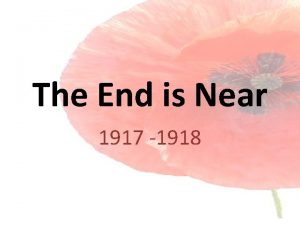 The End is Near

1917 -1918